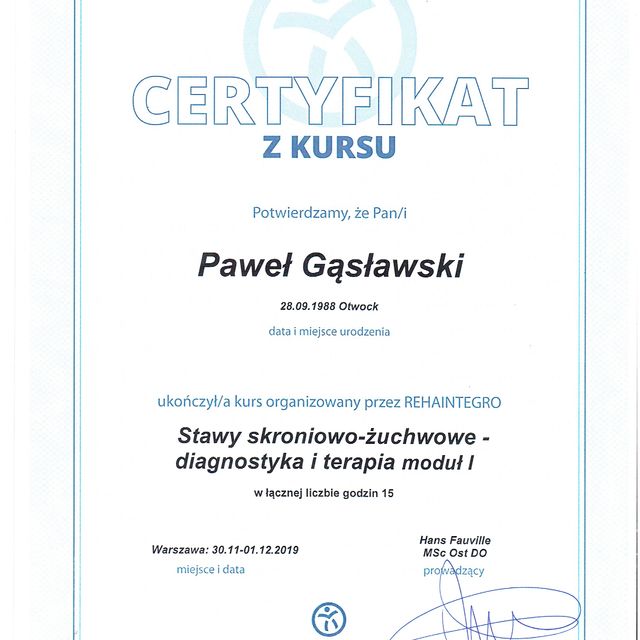 CERTYFIKAT
Z KURSU

Potwierdzamy, że Pan/i

Paweł Gąsławski

28.09.1988 Otwock

data i miejsce urodzenia

ukończył/a kurs organizowany przez REHAINTEGRO

Stawy skroniowo-żuchwowe - diagnostyka i terapia moduł I

w łącznej liczbie godzin 15

Warszawa: 30.11-01.12.2019
miejsce i data

Hans Fauville
MSc Ost DO
prowadzący